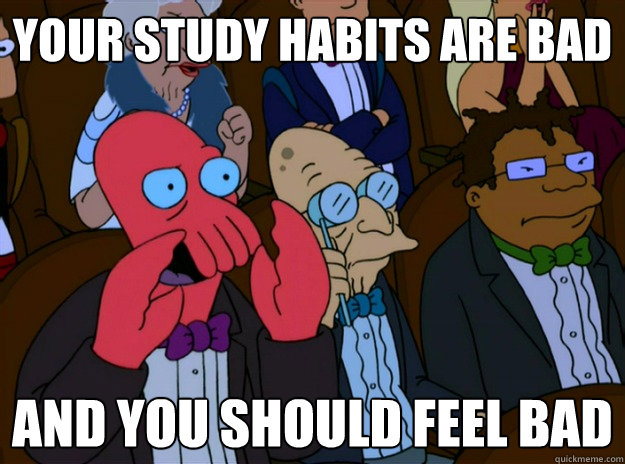 YOUR STUDY HABITS ARE BAD

AND YOU SHOULD FEEL BAD

quickmeme.com